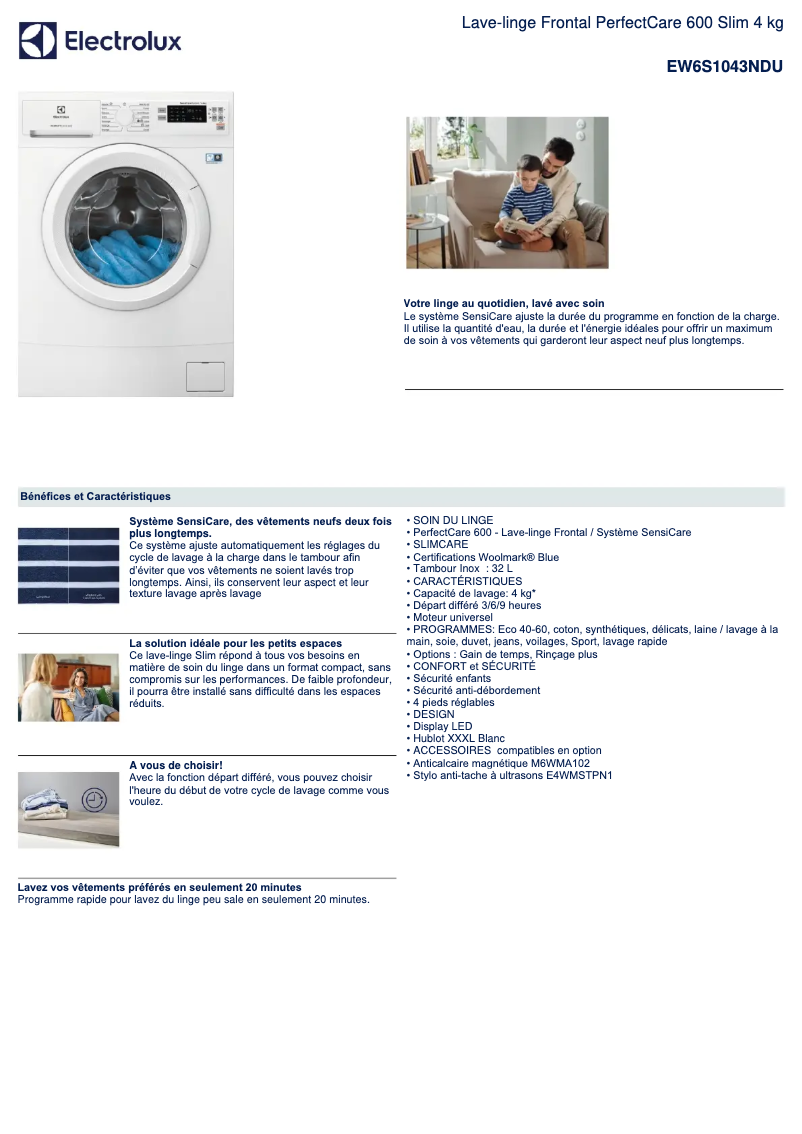 Electrolux

Lave-linge Frontal PerfectCare 600 Slim 4 kg

EW6S1043NDU

Votre linge au quotidien, lavé avec soin
Le système SensiCare ajuste la durée du programme en fonction de la charge. Il utilise la quantité d'eau, la durée et l'énergie idéales pour offrir un maximum de soin à vos vêtements qui garderont leur aspect neuf plus longtemps.

Bénéfices et Caractéristiques

Système SensiCare, des vêtements neufs deux fois plus longtemps.
Ce système ajuste automatiquement les réglages du cycle de lavage à la charge dans le tambour afin d'éviter que vos vêtements ne soient lavés trop longtemps. Ainsi, ils conservent leur aspect et leur texture lavage après lavage

La solution idéale pour les petits espaces
Ce lave-linge Slim répond à tous vos besoins en matière de soin du linge dans un format compact, sans compromis sur les performances. De faible profondeur, il pourra être installé sans difficulté dans les espaces réduits.

A vous de choisir!
Avec la fonction départ différé, vous pouvez choisir l'heure du début de votre cycle de lavage comme vous voulez.

Lavez vos vêtements préférés en seulement 20 minutes
Programme rapide pour lavez du linge peu sale en seulement 20 minutes.

• SOIN DU LINGE
• PerfectCare 600 - Lave-linge Frontal / Système SensiCare
• SLIMCARE
• Certifications Woolmark® Blue
• Tambour Inox : 32 L
• CARACTÉRISTIQUES
• Capacité de lavage: 4 kg*
• Départ différé 3/6/9 heures
• Moteur universel
• PROGRAMMES: Eco 40-60, coton, synthétiques, délicats, laine / lavage à la main, soie, duvet, jeans, voilages, Sport, lavage rapide
• Options : Gain de temps, Rinçage plus
• CONFORT et SÉCURITÉ
• Sécurité enfants
• Sécurité anti-débordement
• 4 pieds réglables
• DESIGN
• Display LED
• Hublot XXXL Blanc
• ACCESSOIRES compatibles en option
• Anticalcaire magnétique M6WMA102
• Stylo anti-tache à ultrasons E4WMSTPN1